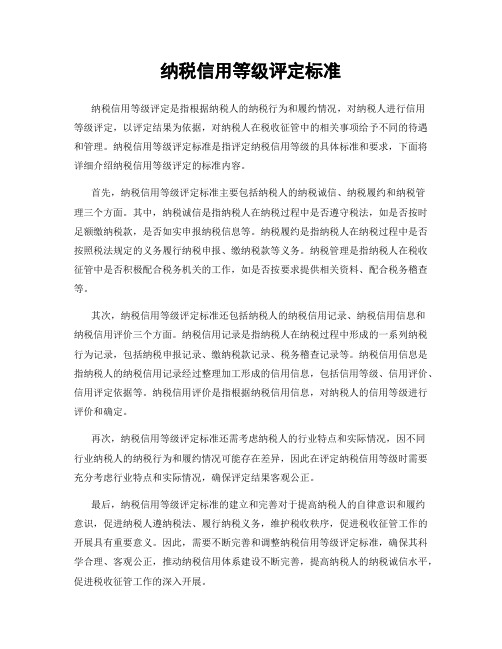 纳税信用等级评定标准

纳税信用等级评定是指根据纳税人的纳税行为和履约情况，对纳税人进行信用等级评定，以评定结果为依据，对纳税人在税收征管中的相关事项给予不同的待遇和管理。纳税信用等级评定标准是指评定纳税信用等级的具体标准和要求，下面将详细介绍纳税信用等级评定的标准内容。

首先，纳税信用等级评定标准主要包括纳税人的纳税诚信、纳税履约和纳税管理三个方面。其中，纳税诚信是指纳税人在纳税过程中是否遵守税法，如是否按时足额缴纳税款，是否如实申报纳税信息等。纳税履约是指纳税人在纳税过程中是否按照税法规定的义务履行纳税申报、缴纳税款等义务。纳税管理是指纳税人在税收征管中是否积极配合税务机关的工作，如是否按要求提供相关资料、配合税务稽查等。

其次，纳税信用等级评定标准还包括纳税人的纳税信用记录、纳税信用信息和纳税信用评价三个方面。纳税信用记录是指纳税人在纳税过程中形成的一系列纳税行为记录，包括纳税申报记录、缴纳税款记录、税务稽查记录等。纳税信用信息是指纳税人的纳税信用记录经过整理加工形成的信用信息，包括信用等级、信用评价、信用评定依据等。纳税信用评价是指根据纳税信用信息，对纳税人的信用等级进行评价和确定。

再次，纳税信用等级评定标准还需考虑纳税人的行业特点和实际情况，因不同行业纳税人的纳税行为和履约情况可能存在差异，因此在评定纳税信用等级时需要充分考虑行业特点和实际情况，确保评定结果客观公正。

最后，纳税信用等级评定标准的建立和完善对于提高纳税人的自律意识和履约意识，促进纳税人遵纳税法、履行纳税义务，维护税收秩序，促进税收征管工作的开展具有重要意义。因此，需要不断完善和调整纳税信用等级评定标准，确保其科学合理、客观公正，推动纳税信用体系建设不断完善，提高纳税人的纳税诚信水平，促进税收征管工作的深入开展。